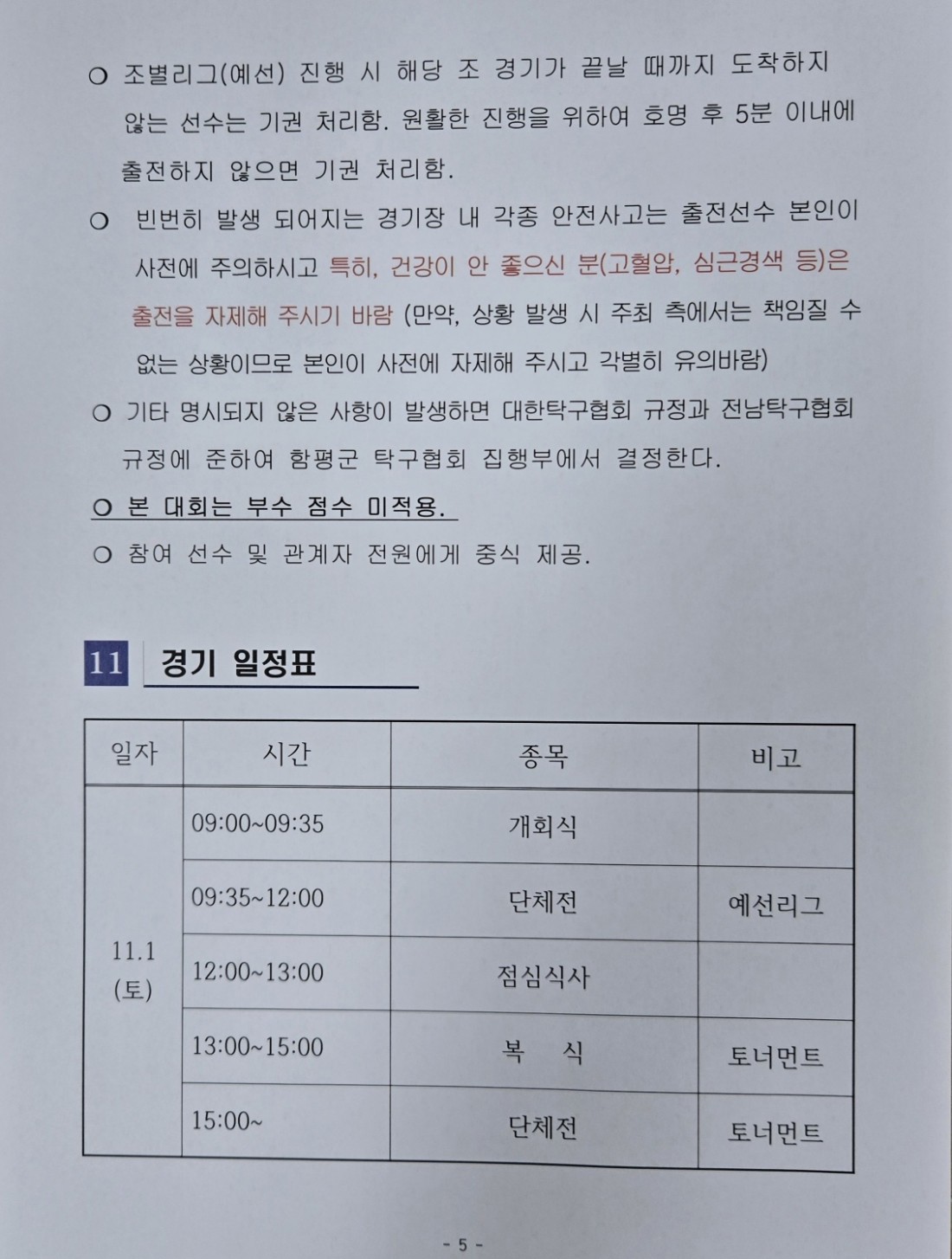 ○ 조별리그(예선) 진행 시 해당 조 경기가 끝날 때까지 도착하지 않는 선수는 기권 처리함. 원활한 진행을 위하여 호명 후 5분 이내에 출전하지 않으면 기권 처리함.

○ 빈번히 발생 되어지는 경기장 내 각종 안전사고는 출전선수 본인이 사전에 주의하시고 특히, 건강이 안 좋으신 분(고혈압, 심근경색 등)은 출전을 자제해 주시기 바람 (만약, 상황 발생 시 주최 측에서는 책임질 수 없는 상황이므로 본인이 사전에 자제해 주시고 각별히 유의바람)

○ 기타 명시되지 않은 사항이 발생하면 대한탁구협회 규정과 전남탁구협회 규정에 준하여 함평군 탁구협회 집행부에서 결정한다.

○ 본 대회는 부수 점수 미적용.

○ 참여 선수 및 관계자 전원에게 중식 제공.

11 경기 일정표

| 일자 | 시간 | 종목 | 비고 |
|---|---|---|---|
| 11.1 (토) | 09:00~09:35 | 개회식 | |
| | 09:35~12:00 | 단체전 | 예선리그 |
| | 12:00~13:00 | 점심식사 | |
| | 13:00~15:00 | 복 식 | 토너먼트 |
| | 15:00~ | 단체전 | 토너먼트 |

- 5 -